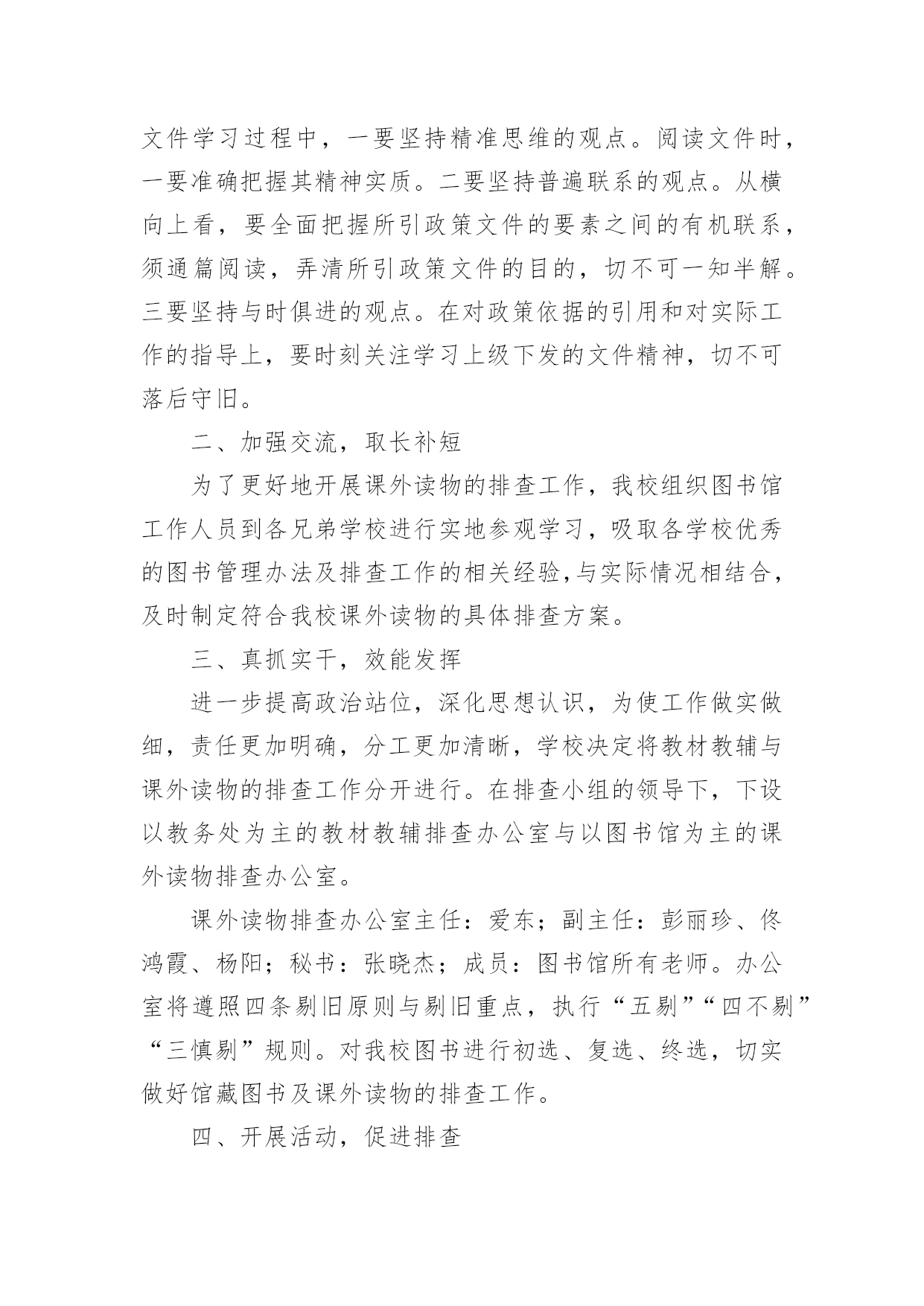 文件学习过程中，一要坚持精准思维的观点。阅读文件时，一要准确把握其精神实质。二要坚持普遍联系的观点。从横向上看，要全面把握所引政策文件的要素之间的有机联系，须通篇阅读，弄清所引政策文件的目的，切不可一知半解。三要坚持与时俱进的观点。在对政策依据的引用和对实际工作的指导上，要时刻关注学习上级下发的文件精神，切不可落后守旧。

二、加强交流，取长补短

为了更好地开展课外读物的排查工作，我校组织图书馆工作人员到各兄弟学校进行实地参观学习，吸取各学校优秀的图书管理办法及排查工作的相关经验,与实际情况相结合，及时制定符合我校课外读物的具体排查方案。

三、真抓实干，效能发挥

进一步提高政治站位，深化思想认识，为使工作做实做细，责任更加明确，分工更加清晰，学校决定将教材教辅与课外读物的排查工作分开进行。在排查小组的领导下，下设以教务处为主的教材教辅排查办公室与以图书馆为主的课外读物排查办公室。

课外读物排查办公室主任：爱东；副主任：彭丽珍、佟鸿霞、杨阳；秘书：张晓杰；成员：图书馆所有老师。办公室将遵照四条剔旧原则与剔旧重点，执行“五剔”“四不剔”“三慎剔”规则。对我校图书进行初选、复选、终选，切实做好馆藏图书及课外读物的排查工作。

四、开展活动，促进排查